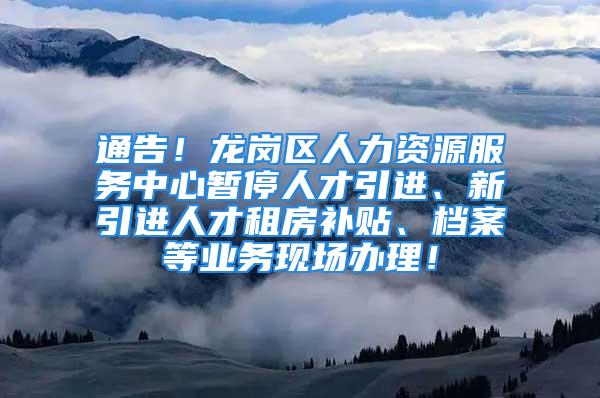 通告！龙岗区人力资源服务中心暂停人才引进、新引进人才租房补贴、档案等业务现场办理！